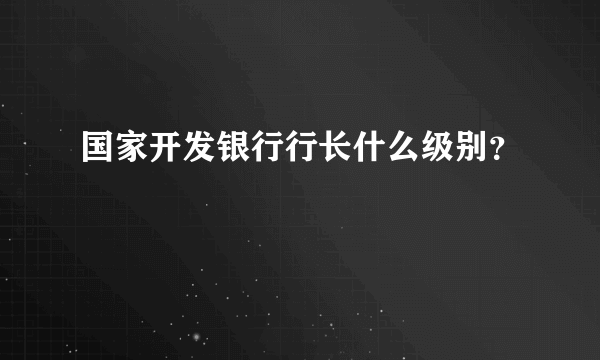 国家开发银行行长什么级别？